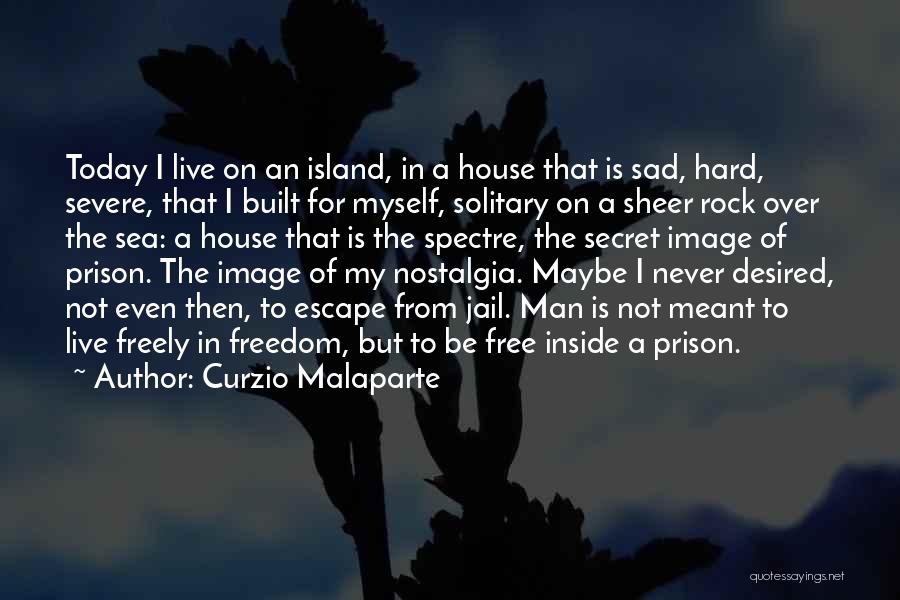 Today I live on an island, in a house that is sad, hard, severe, that I built for myself, solitary on a sheer rock over the sea: a house that is the spectre, the secret image of prison. The image of my nostalgia. Maybe I never desired, not even then, to escape from jail. Man is not meant to live freely in freedom, but to be free inside a prison.
~ Author: Curzio Malaparte

quotessayings.net